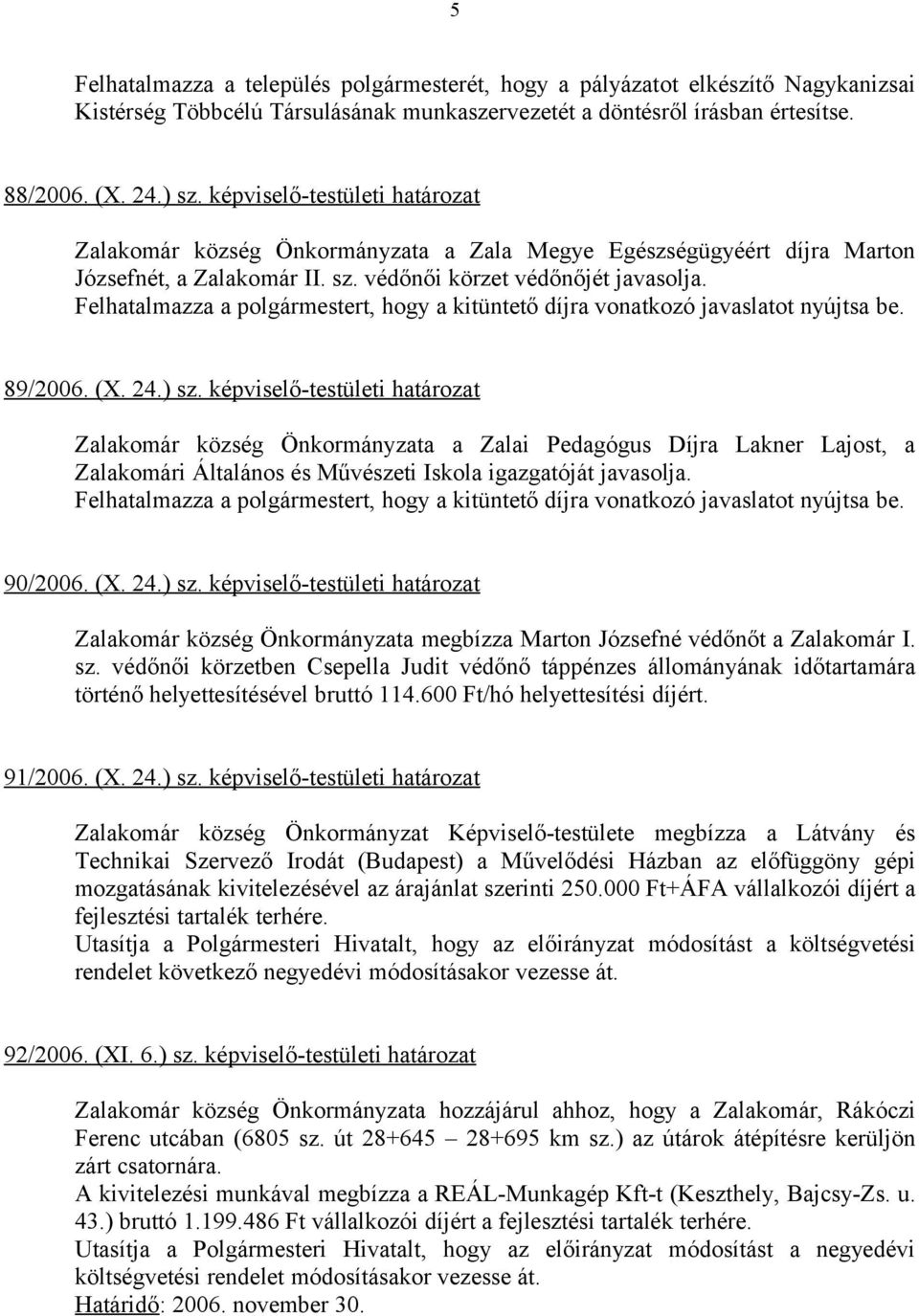 5

Felhatalmazza a település polgármesterét, hogy a pályázatot elkészítő Nagykanizsai Kistérség Többcélú Társulásának munkaszervezetét a döntésről írásban értesítse.

88/2006. (X. 24.) sz. képviselő-testületi határozat

Zalakomár község Önkormányzata a Zala Megye Egészségügyéért díjra Marton Józsefnét, a Zalakomár II. sz. védőnői körzet védőnőjét javasolja.
Felhatalmazza a polgármestert, hogy a kitüntető díjra vonatkozó javaslatot nyújtsa be.

89/2006. (X. 24.) sz. képviselő-testületi határozat

Zalakomár község Önkormányzata a Zalai Pedagógus Díjra Lakner Lajost, a Zalakomári Általános és Művészeti Iskola igazgatóját javasolja.
Felhatalmazza a polgármestert, hogy a kitüntető díjra vonatkozó javaslatot nyújtsa be.

90/2006. (X. 24.) sz. képviselő-testületi határozat

Zalakomár község Önkormányzata megbízza Marton Józsefné védőnőt a Zalakomár I. sz. védőnői körzetben Csepella Judit védőnő táppénzes állományának időtartamára történő helyettesítésével bruttó 114.600 Ft/hó helyettesítési díjért.

91/2006. (X. 24.) sz. képviselő-testületi határozat

Zalakomár község Önkormányzat Képviselő-testülete megbízza a Látvány és Technikai Szervező Irodát (Budapest) a Művelődési Házban az előfüggöny gépi mozgatásának kivitelezésével az árajánlat szerinti 250.000 Ft+ÁFA vállalkozói díjért a fejlesztési tartalék terhére.
Utasítja a Polgármesteri Hivatalt, hogy az előirányzat módosítást a költségvetési rendelet következő negyedévi módosításakor vezesse át.

92/2006. (XI. 6.) sz. képviselő-testületi határozat

Zalakomár község Önkormányzata hozzájárul ahhoz, hogy a Zalakomár, Rákóczi Ferenc utcában (6805 sz. út 28+645 – 28+695 km sz.) az útárok átépítésre kerüljön zárt csatornára.
A kivitelezési munkával megbízza a REÁL-Munkagép Kft-t (Keszthely, Bajcsy-Zs. u. 43.) bruttó 1.199.486 Ft vállalkozói díjért a fejlesztési tartalék terhére.
Utasítja a Polgármesteri Hivatalt, hogy az előirányzat módosítást a negyedévi költségvetési rendelet módosításakor vezesse át.
Határidő: 2006. november 30.